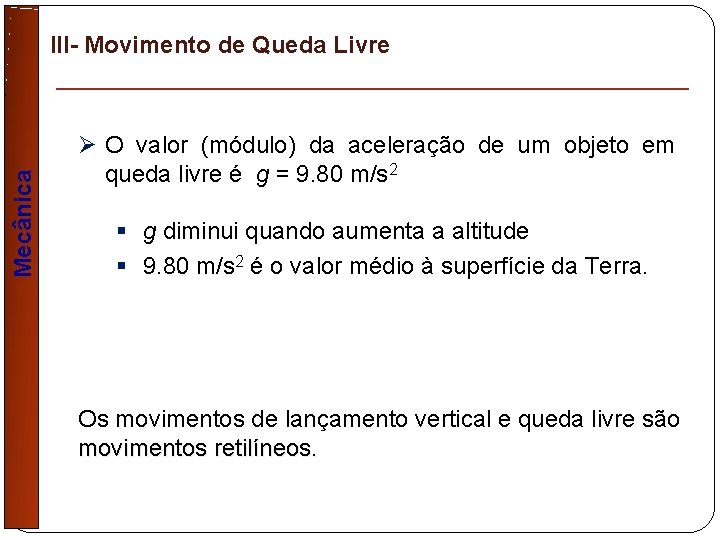 Mecânica

III- Movimento de Queda Livre

➢ O valor (módulo) da aceleração de um objeto em queda livre é $g = 9.80$ m/s$^2$

▪ $g$ diminui quando aumenta a altitude
▪ 9.80 m/s$^2$ é o valor médio à superfície da Terra.

Os movimentos de lançamento vertical e queda livre são movimentos retilíneos.